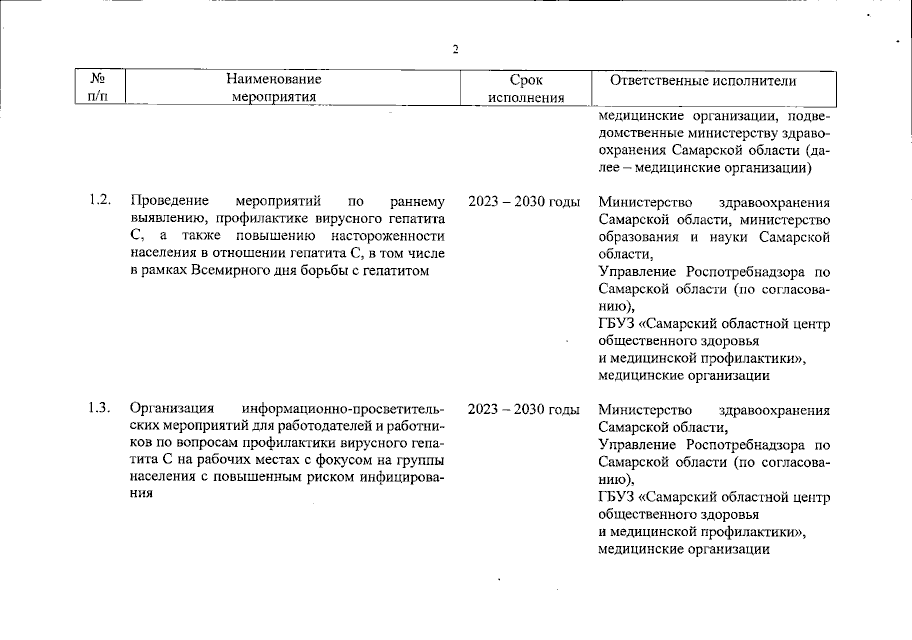 2

| № п/п | Наименование мероприятия | Срок исполнения | Ответственные исполнители |
|---|---|---|---|
| | | | медицинские организации, подведомственные министерству здравоохранения Самарской области (далее – медицинские организации) |
| 1.2. | Проведение мероприятий по раннему выявлению, профилактике вирусного гепатита С, а также повышению настороженности населения в отношении гепатита С, в том числе в рамках Всемирного дня борьбы с гепатитом | 2023 – 2030 годы | Министерство здравоохранения Самарской области, министерство образования и науки Самарской области, Управление Роспотребнадзора по Самарской области (по согласованию), ГБУЗ «Самарский областной центр общественного здоровья и медицинской профилактики», медицинские организации |
| 1.3. | Организация информационно-просветительских мероприятий для работодателей и работников по вопросам профилактики вирусного гепатита С на рабочих местах с фокусом на группы населения с повышенным риском инфицирования | 2023 – 2030 годы | Министерство здравоохранения Самарской области, Управление Роспотребнадзора по Самарской области (по согласованию), ГБУЗ «Самарский областной центр общественного здоровья и медицинской профилактики», медицинские организации |